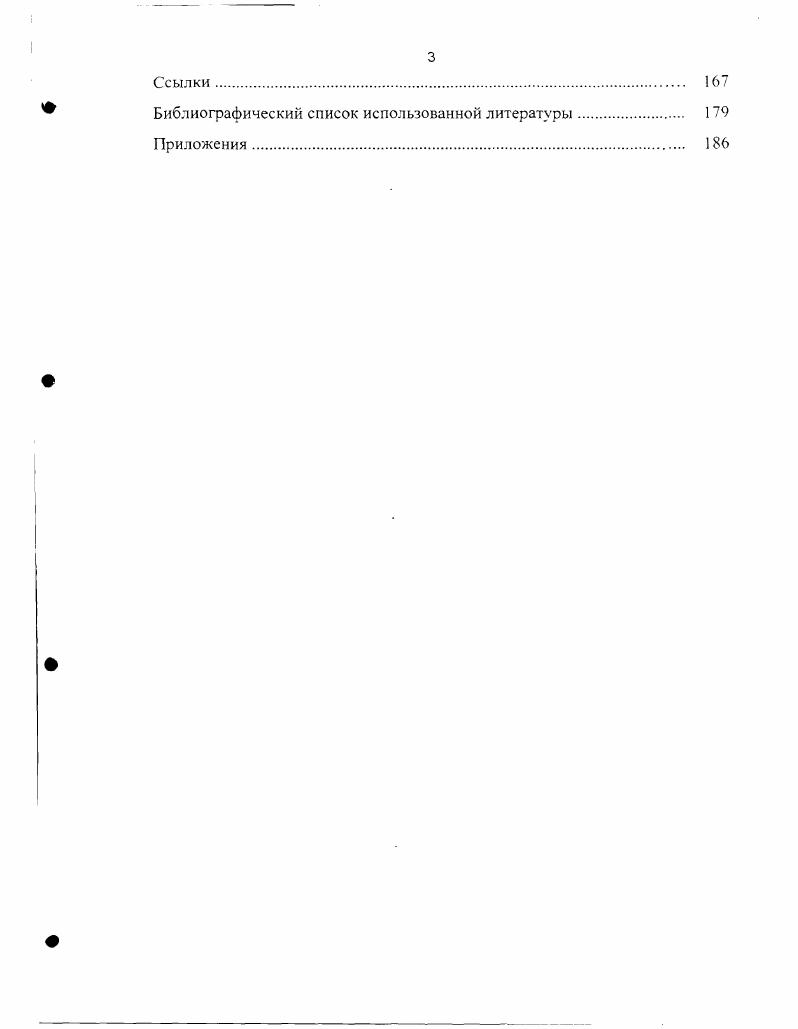 3

Ссылки 167

Библиографический список использованной литературы 179

Приложения 186